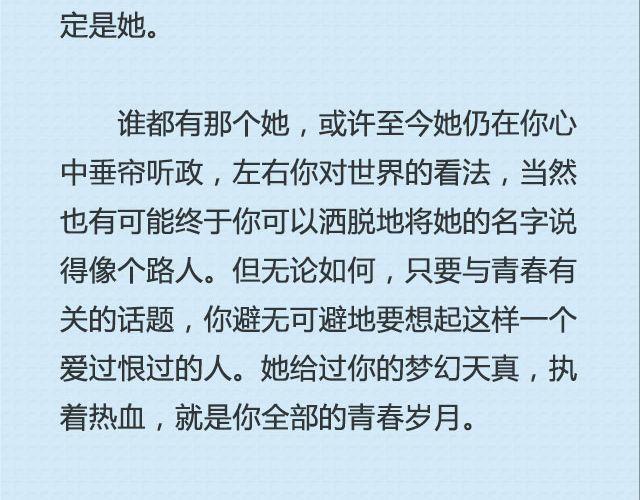 定是她。

谁都有那个她，或许至今她仍在你心中垂帘听政，左右你对世界的看法，当然也有可能终于你可以洒脱地将她的名字说得像个路人。但无论如何，只要与青春有关的话题，你避无可避地要想起这样一个爱过恨过的人。她给过你的梦幻天真，执着热血，就是你全部的青春岁月。